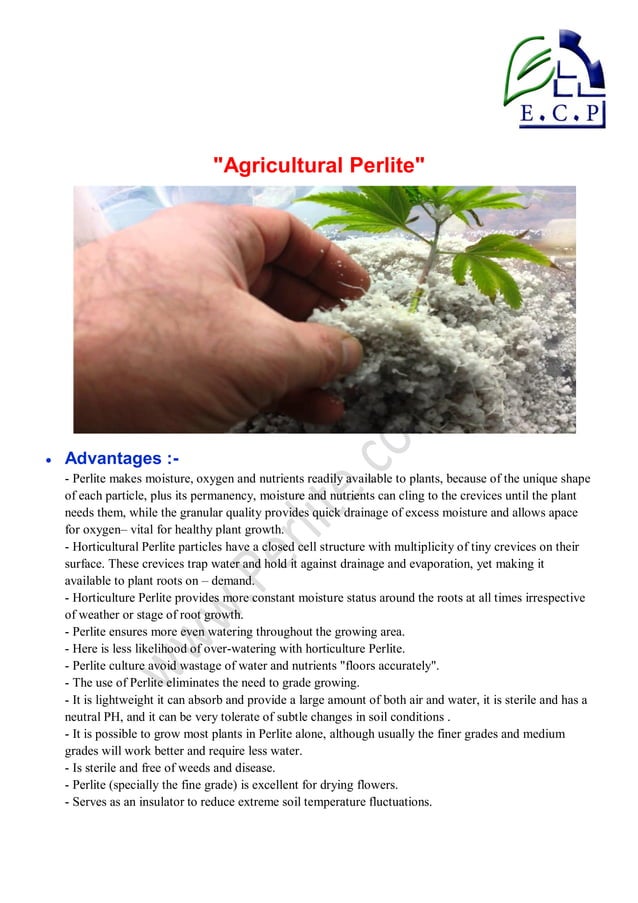 E.C.P

"Agricultural Perlite"

• Advantages :-

- Perlite makes moisture, oxygen and nutrients readily available to plants, because of the unique shape of each particle, plus its permanency, moisture and nutrients can cling to the crevices until the plant needs them, while the granular quality provides quick drainage of excess moisture and allows apace for oxygen– vital for healthy plant growth.
- Horticultural Perlite particles have a closed cell structure with multiplicity of tiny crevices on their surface. These crevices trap water and hold it against drainage and evaporation, yet making it available to plant roots on – demand.
- Horticulture Perlite provides more constant moisture status around the roots at all times irrespective of weather or stage of root growth.
- Perlite ensures more even watering throughout the growing area.
- Here is less likelihood of over-watering with horticulture Perlite.
- Perlite culture avoid wastage of water and nutrients "floors accurately".
- The use of Perlite eliminates the need to grade growing.
- It is lightweight it can absorb and provide a large amount of both air and water, it is sterile and has a neutral PH, and it can be very tolerate of subtle changes in soil conditions .
- It is possible to grow most plants in Perlite alone, although usually the finer grades and medium grades will work better and require less water.
- Is sterile and free of weeds and disease.
- Perlite (specially the fine grade) is excellent for drying flowers.
- Serves as an insulator to reduce extreme soil temperature fluctuations.

www.Perlite.co